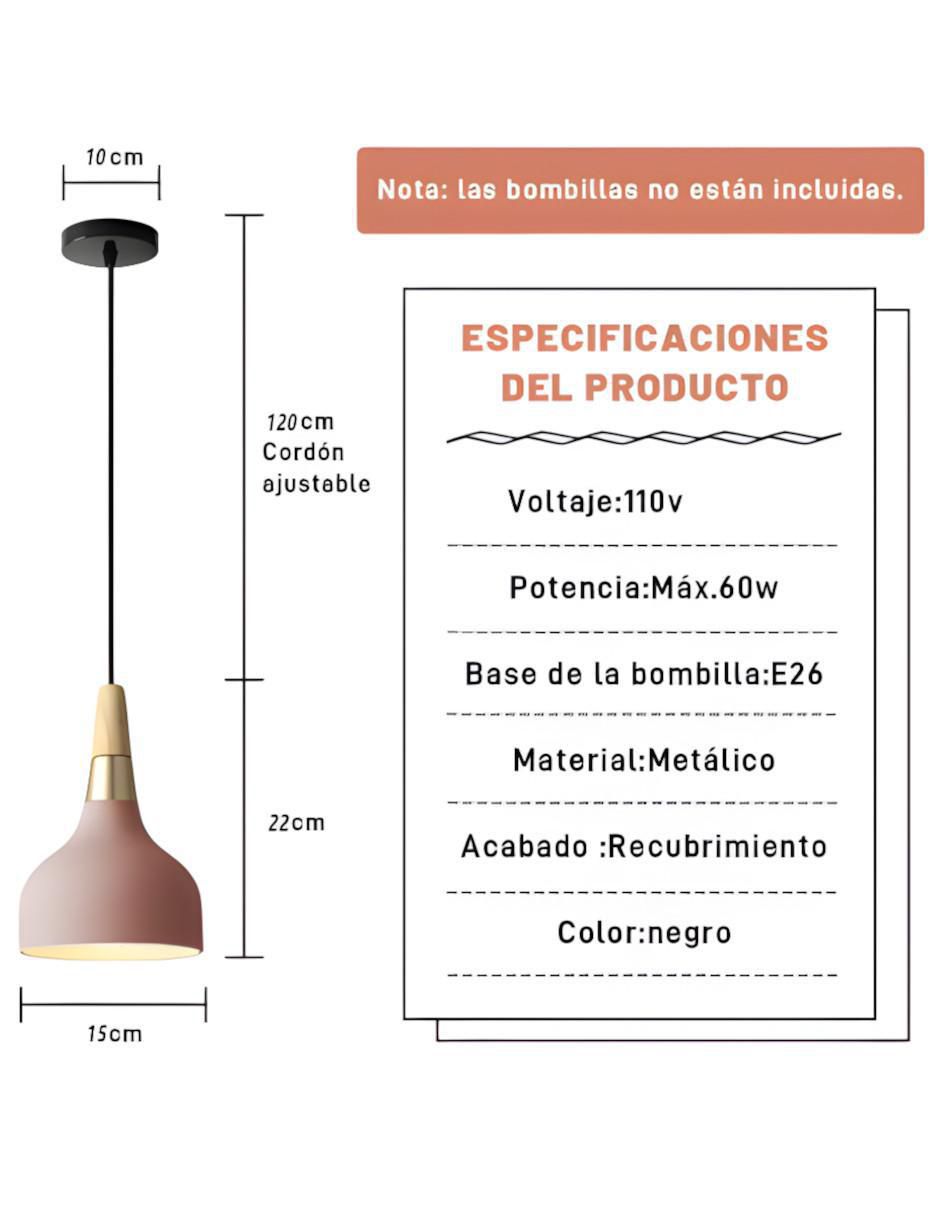 10cm

120cm
Cordón ajustable

22cm

15cm

Nota: las bombillas no están incluidas.

ESPECIFICACIONES DEL PRODUCTO

Voltaje:110v

Potencia:Máx.60w

Base de la bombilla:E26

Material:Metálico

Acabado :Recubrimiento

Color:negro